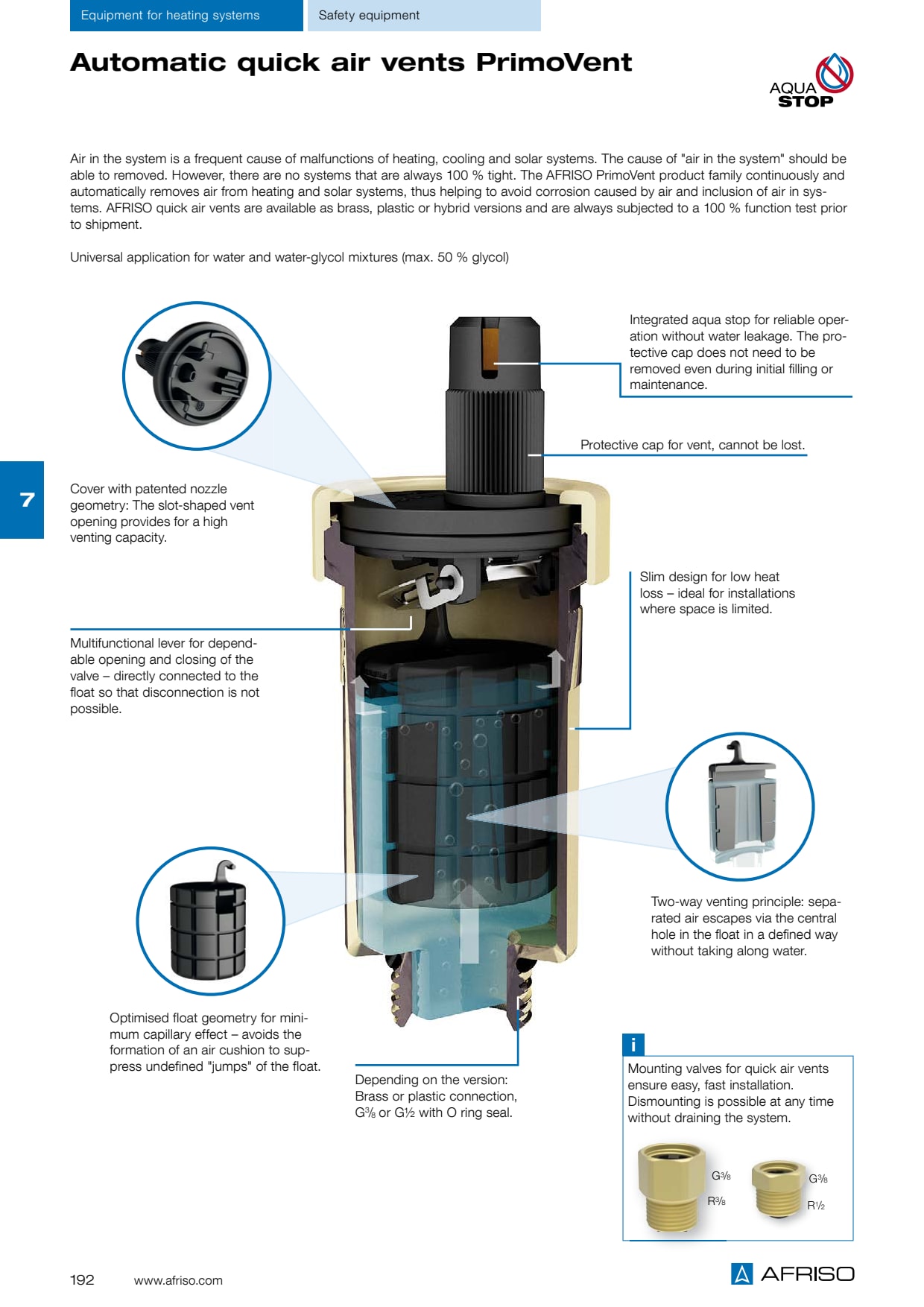 Equipment for heating systems

Safety equipment

Automatic quick air vents PrimoVent

AQUA STOP

Air in the system is a frequent cause of malfunctions of heating, cooling and solar systems. The cause of "air in the system" should be able to removed. However, there are no systems that are always 100 % tight. The AFRISO PrimoVent product family continuously and automatically removes air from heating and solar systems, thus helping to avoid corrosion caused by air and inclusion of air in systems. AFRISO quick air vents are available as brass, plastic or hybrid versions and are always subjected to a 100 % function test prior to shipment.

Universal application for water and water-glycol mixtures (max. 50 % glycol)

Integrated aqua stop for reliable operation without water leakage. The protective cap does not need to be removed even during initial filling or maintenance.

Protective cap for vent, cannot be lost.

7

Cover with patented nozzle geometry: The slot-shaped vent opening provides for a high venting capacity.

Slim design for low heat loss – ideal for installations where space is limited.

Multifunctional lever for dependable opening and closing of the valve – directly connected to the float so that disconnection is not possible.

Two-way venting principle: separated air escapes via the central hole in the float in a defined way without taking along water.

Optimised float geometry for minimum capillary effect – avoids the formation of an air cushion to suppress undefined "jumps" of the float.

Depending on the version: Brass or plastic connection, G⅜ or G½ with O ring seal.

i

Mounting valves for quick air vents ensure easy, fast installation. Dismounting is possible at any time without draining the system.

G⅜

R⅜

G⅜

R½

192 www.afriso.com

AFRISO